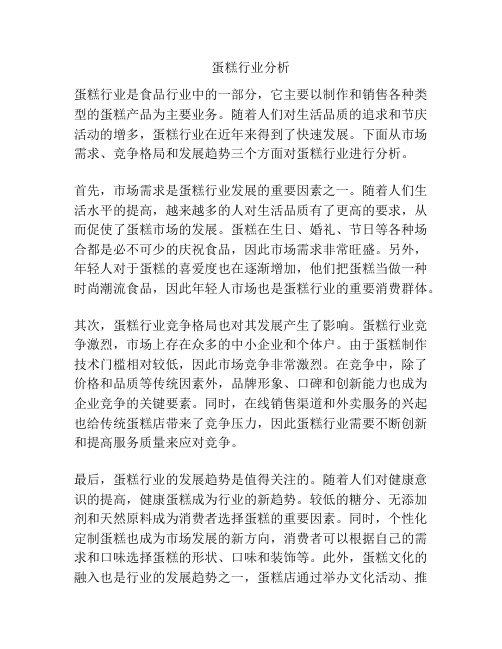 蛋糕行业分析

蛋糕行业是食品行业中的一部分，它主要以制作和销售各种类型的蛋糕产品为主要业务。随着人们对生活品质的追求和节庆活动的增多，蛋糕行业在近年来得到了快速发展。下面从市场需求、竞争格局和发展趋势三个方面对蛋糕行业进行分析。

首先，市场需求是蛋糕行业发展的重要因素之一。随着人们生活水平的提高，越来越多的人对生活品质有了更高的要求，从而促使了蛋糕市场的发展。蛋糕在生日、婚礼、节日等各种场合都是必不可少的庆祝食品，因此市场需求非常旺盛。另外，年轻人对于蛋糕的喜爱度也在逐渐增加，他们把蛋糕当做一种时尚潮流食品，因此年轻人市场也是蛋糕行业的重要消费群体。

其次，蛋糕行业竞争格局也对其发展产生了影响。蛋糕行业竞争激烈，市场上存在众多的中小企业和个体户。由于蛋糕制作技术门槛相对较低，因此市场竞争非常激烈。在竞争中，除了价格和品质等传统因素外，品牌形象、口碑和创新能力也成为企业竞争的关键要素。同时，在线销售渠道和外卖服务的兴起也给传统蛋糕店带来了竞争压力，因此蛋糕行业需要不断创新和提高服务质量来应对竞争。

最后，蛋糕行业的发展趋势是值得关注的。随着人们对健康意识的提高，健康蛋糕成为行业的新趋势。较低的糖分、无添加剂和天然原料成为消费者选择蛋糕的重要因素。同时，个性化定制蛋糕也成为市场发展的新方向，消费者可以根据自己的需求和口味选择蛋糕的形状、口味和装饰等。此外，蛋糕文化的融入也是行业的发展趋势之一，蛋糕店通过举办文化活动、推